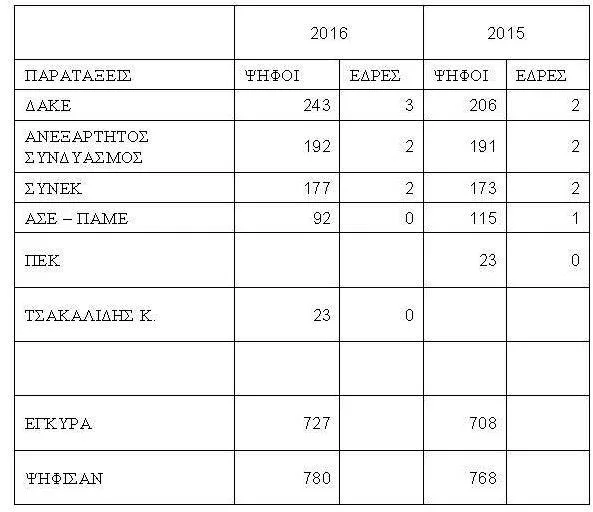 | | 2016 | | 2015 | |
|---|---|---|---|---|
| ΠΑΡΑΤΑΞΕΙΣ | ΨΗΦΟΙ | ΕΔΡΕΣ | ΨΗΦΟΙ | ΕΔΡΕΣ |
| ΔΑΚΕ | 243 | 3 | 206 | 2 |
| ΑΝΕΞΑΡΤΗΤΟΣ ΣΥΝΔΥΑΣΜΟΣ | 192 | 2 | 191 | 2 |
| ΣΥΝΕΚ | 177 | 2 | 173 | 2 |
| ΑΣΕ – ΠΑΜΕ | 92 | 0 | 115 | 1 |
| ΠΕΚ | | | 23 | 0 |
| ΤΣΑΚΑΛΙΔΗΣ Κ. | 23 | 0 | | |
| | | | | |
| ΕΓΚΥΡΑ | 727 | | 708 | |
| ΨΗΦΙΣΑΝ | 780 | | 768 | |